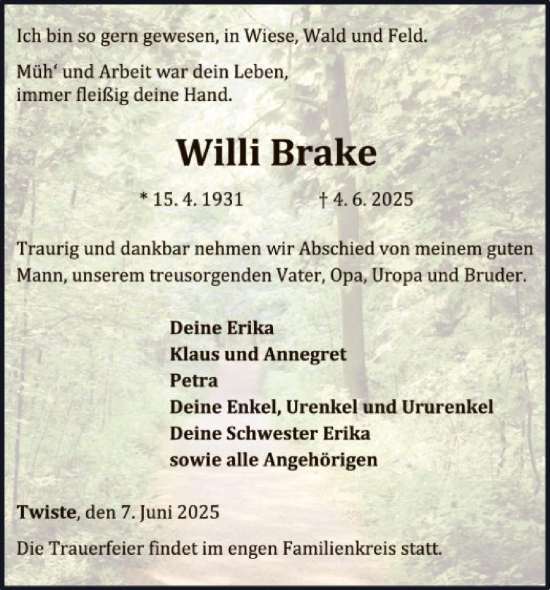 Ich bin so gern gewesen, in Wiese, Wald und Feld.

Müh‘ und Arbeit war dein Leben, immer fleißig deine Hand.

Willi Brake

* 15. 4. 1931 † 4. 6. 2025

Traurig und dankbar nehmen wir Abschied von meinem guten Mann, unserem treusorgenden Vater, Opa, Uropa und Bruder.

Deine Erika
Klaus und Annegret
Petra
Deine Enkel, Urenkel und Ururenkel
Deine Schwester Erika
sowie alle Angehörigen

Twiste, den 7. Juni 2025

Die Trauerfeier findet im engen Familienkreis statt.